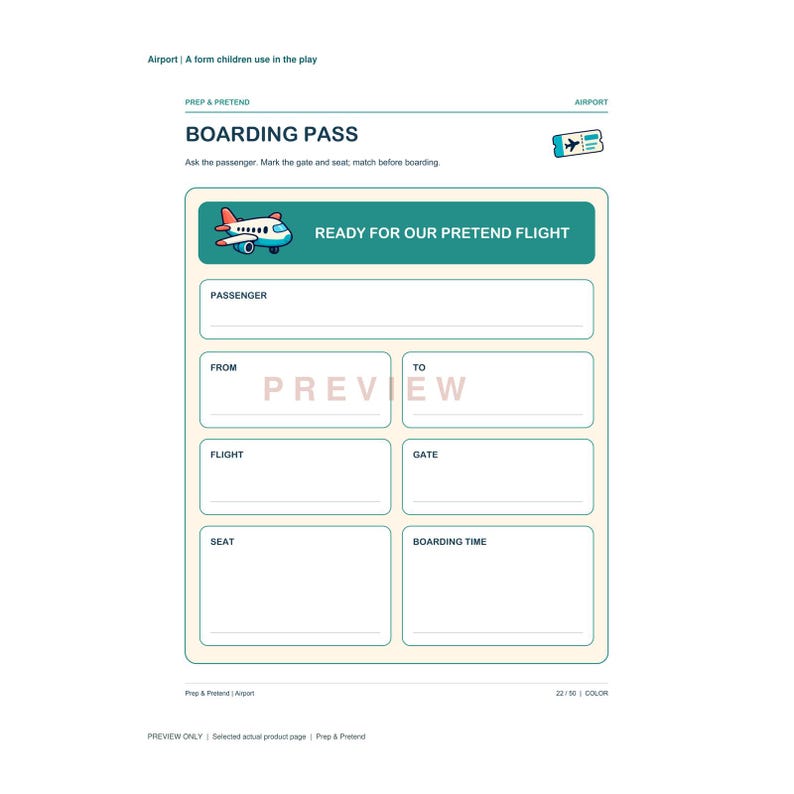 Airport | A form children use in the play

PREP & PRETEND
AIRPORT

BOARDING PASS

Ask the passenger. Mark the gate and seat; match before boarding.

READY FOR OUR PRETEND FLIGHT

PASSENGER
____

FROM
____

TO
____

FLIGHT
____

GATE
____

SEAT
____

BOARDING TIME
____

Prep & Pretend | Airport
22 / 50 | COLOR

PREVIEW ONLY | Selected actual product page | Prep & Pretend

PREVIEW